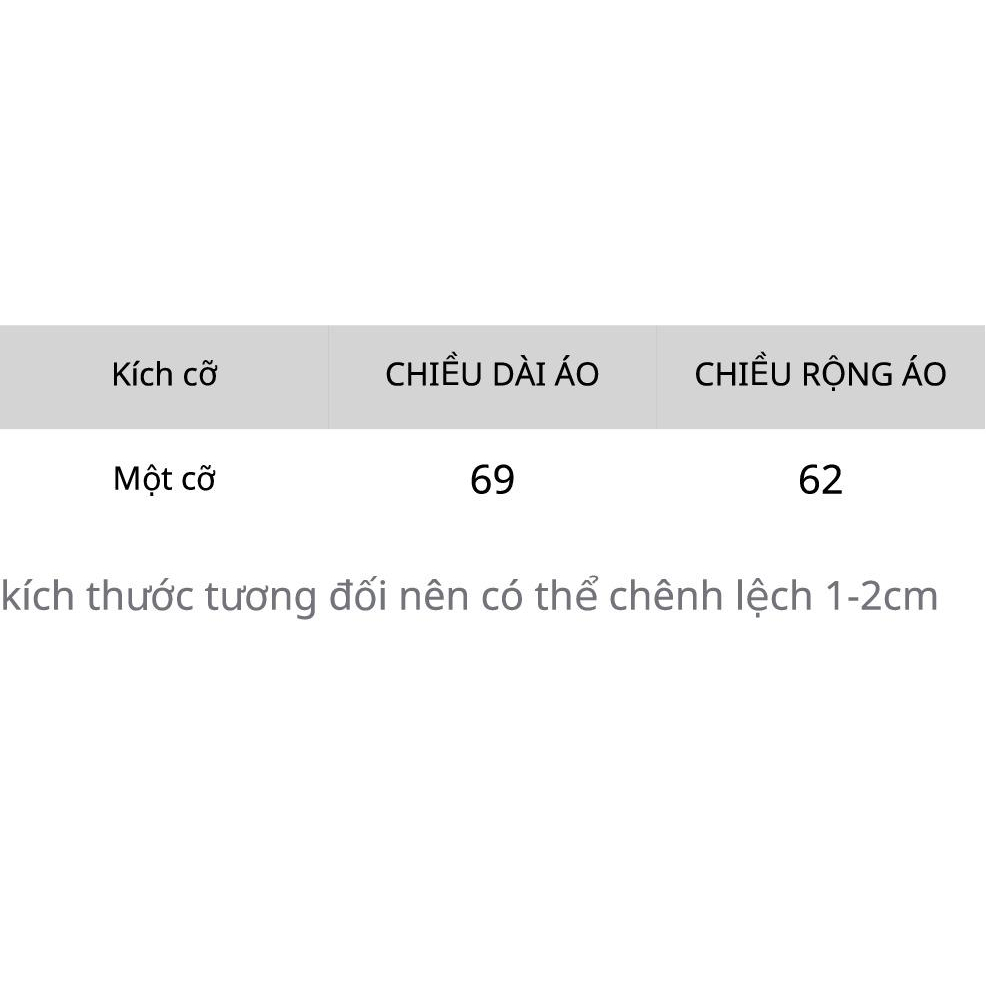 | Kích cỡ | CHIỀU DÀI ÁO | CHIỀU RỘNG ÁO |
|---|---|---|
| Một cỡ | 69 | 62 |

kích thước tương đối nên có thể chênh lệch 1-2cm